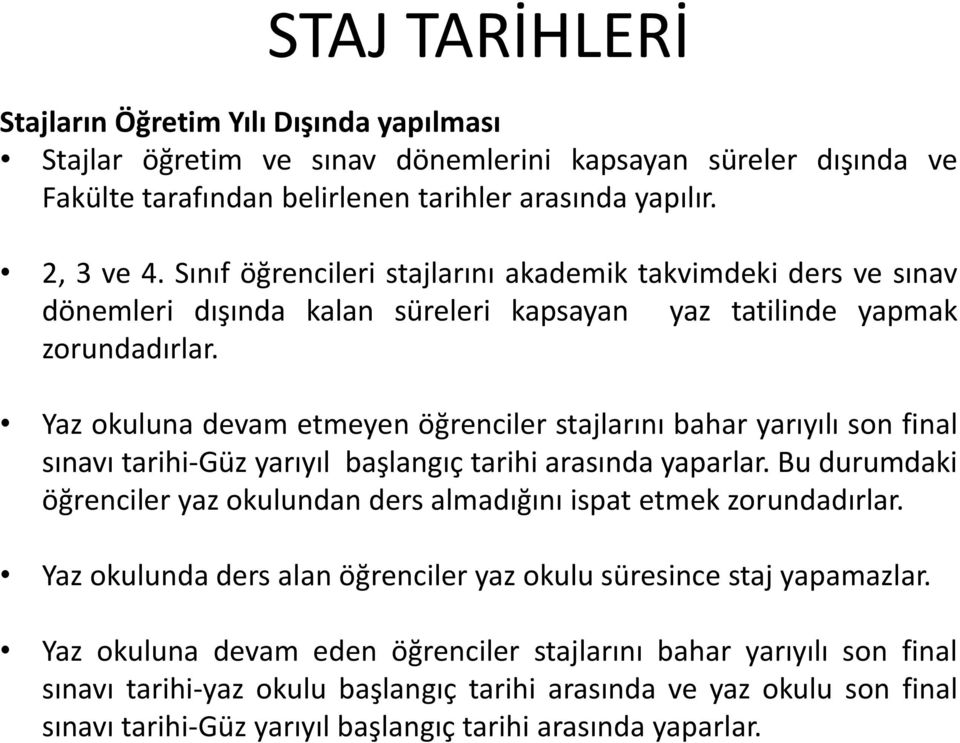 STAJ TARİHLERİ

Stajların Öğretim Yılı Dışında yapılması

• Stajlar öğretim ve sınav dönemlerini kapsayan süreler dışında ve Fakülte tarafından belirlenen tarihler arasında yapılır.

• 2, 3 ve 4. Sınıf öğrencileri stajlarını akademik takvimdeki ders ve sınav dönemleri dışında kalan süreleri kapsayan yaz tatilinde yapmak zorundadırlar.

• Yaz okuluna devam etmeyen öğrenciler stajlarını bahar yarıyılı son final sınavı tarihi-Güz yarıyıl başlangıç tarihi arasında yaparlar. Bu durumdaki öğrenciler yaz okulundan ders almadığını ispat etmek zorundadırlar.

• Yaz okulunda ders alan öğrenciler yaz okulu süresince staj yapamazlar.

• Yaz okuluna devam eden öğrenciler stajlarını bahar yarıyılı son final sınavı tarihi-yaz okulu başlangıç tarihi arasında ve yaz okulu son final sınavı tarihi-Güz yarıyıl başlangıç tarihi arasında yaparlar.